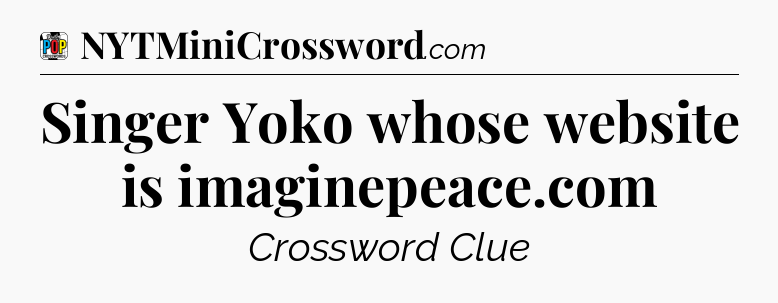 POP

NYTMiniCrossword.com

Singer Yoko whose website is imaginepeace.com

Crossword Clue